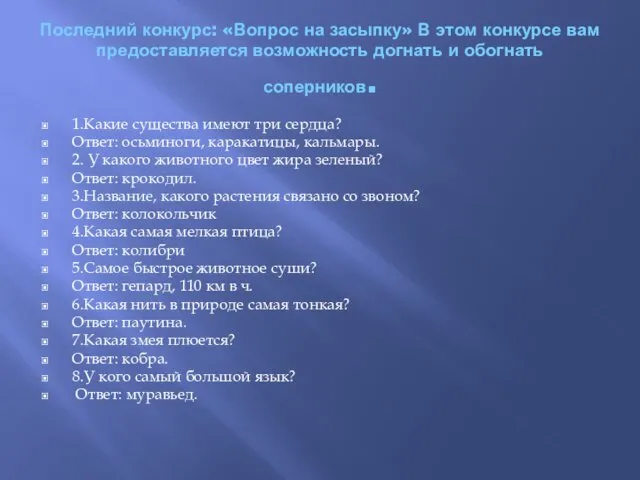 Последний конкурс: «Вопрос на засыпку» В этом конкурсе вам предоставляется возможность догнать и обогнать соперников.

1.Какие существа имеют три сердца?
Ответ: осьминоги, каракатицы, кальмары.
2. У какого животного цвет жира зеленый?
Ответ: крокодил.
3.Название, какого растения связано со звоном?
Ответ: колокольчик
4.Какая самая мелкая птица?
Ответ: колибри
5.Самое быстрое животное суши?
Ответ: гепард, 110 км в ч.
6.Какая нить в природе самая тонкая?
Ответ: паутина.
7.Какая змея плюется?
Ответ: кобра.
8.У кого самый большой язык?
Ответ: муравьед.